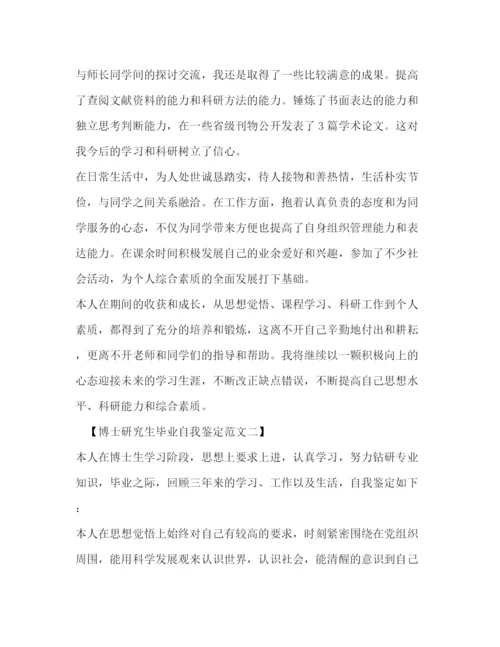 与师长同学间的探讨交流，我还是取得了一些比较满意的成果。提高了查阅文献资料的能力和科研方法的能力。锤炼了书面表达的能力和独立思考判断能力，在一些省级刊物公开发表了3篇学术论文。这对我今后的学习和科研树立了信心。

在日常生活中，为人处世诚恳踏实，待人接物和善热情，生活朴实节俭，与同学之间关系融洽。在工作方面，抱着认真负责的态度和为同学服务的心态，不仅为同学带来方便也提高了自身组织管理能力和表达能力。在课余时间积极发展自己的业余爱好和兴趣，参加了不少社会活动，为个人综合素质的全面发展打下基础。

本人在期间的收获和成长，从思想觉悟、课程学习、科研工作到个人素质，都得到了充分的培养和锻炼，这离不开自己辛勤地付出和耕耘，更离不开老师和同学们的指导和帮助。我将继续以一颗积极向上的心态迎接未来的学习生涯，不断改正缺点错误，不断提高自己思想水平、科研能力和综合素质。

【博士研究生毕业自我鉴定范文二】

本人在博士生学习阶段，思想上要求上进，认真学习，努力钻研专业知识，毕业之际，回顾三年来的学习、工作以及生活，自我鉴定如下：

本人在思想觉悟上始终对自己有较高的要求，时刻紧密围绕在党组织周围，能用科学发展观来认识世界，认识社会，能清醒的意识到自己